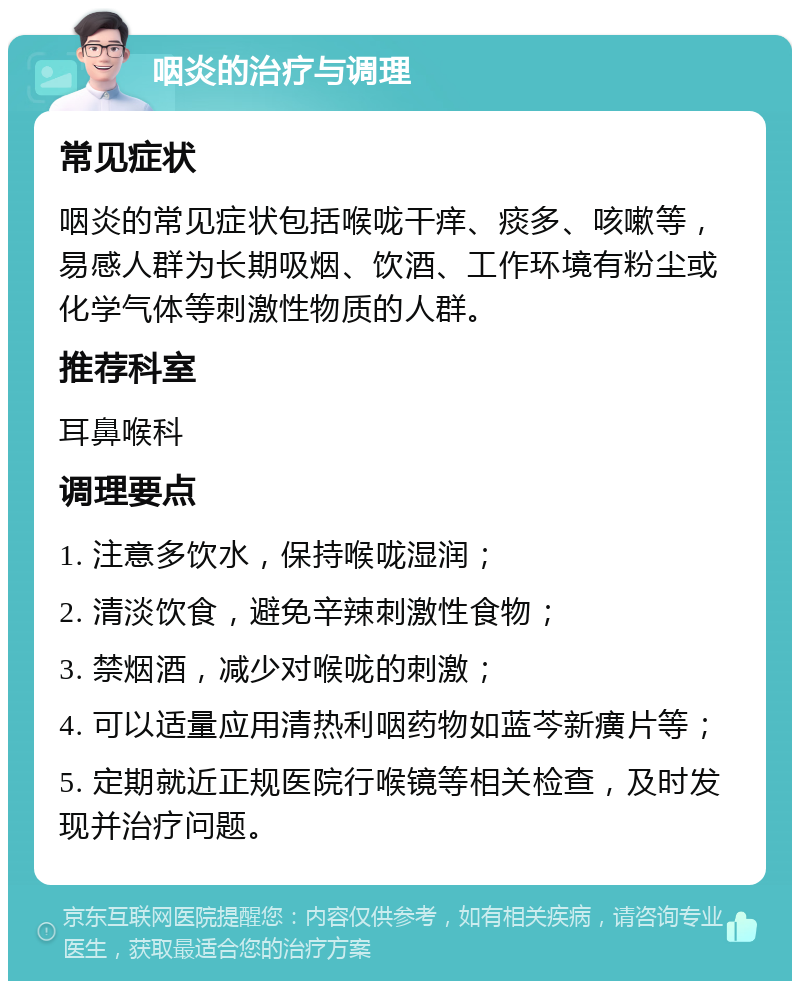 咽炎的治疗与调理

常见症状

咽炎的常见症状包括喉咙干痒、痰多、咳嗽等，易感人群为长期吸烟、饮酒、工作环境有粉尘或化学气体等刺激性物质的人群。

推荐科室

耳鼻喉科

调理要点

1. 注意多饮水，保持喉咙湿润；

2. 清淡饮食，避免辛辣刺激性食物；

3. 禁烟酒，减少对喉咙的刺激；

4. 可以适量应用清热利咽药物如蓝芩新癀片等；

5. 定期就近正规医院行喉镜等相关检查，及时发现并治疗问题。

京东互联网医院提醒您：内容仅供参考，如有相关疾病，请咨询专业医生，获取最适合您的治疗方案